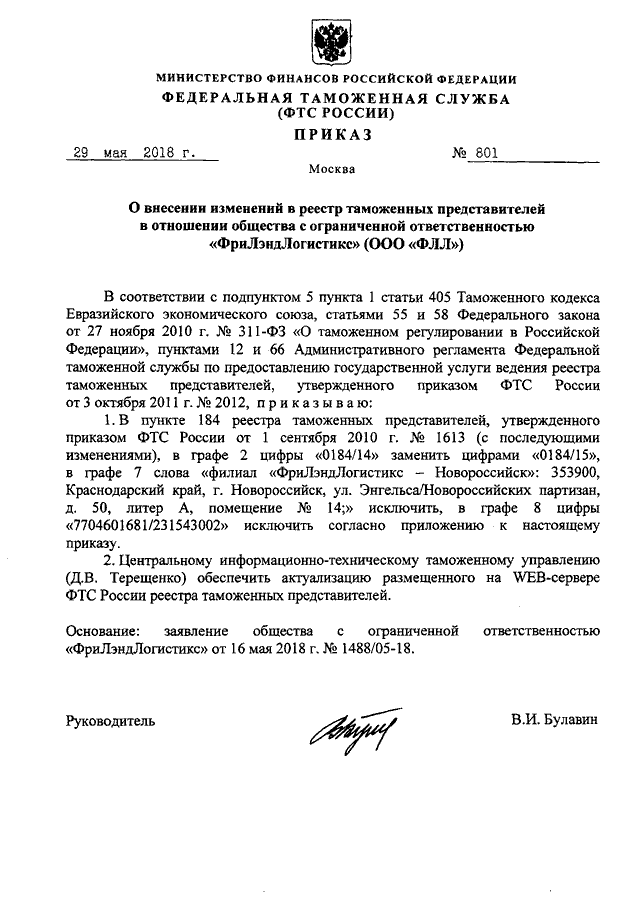 МИНИСТЕРСТВО ФИНАНСОВ РОССИЙСКОЙ ФЕДЕРАЦИИ
ФЕДЕРАЛЬНАЯ ТАМОЖЕННАЯ СЛУЖБА
(ФТС РОССИИ)

ПРИКАЗ

29 мая 2018 г. № 801

Москва

О внесении изменений в реестр таможенных представителей в отношении общества с ограниченной ответственностью «ФриЛэндЛогистикс» (ООО «ФЛЛ»)

В соответствии с подпунктом 5 пункта 1 статьи 405 Таможенного кодекса Евразийского экономического союза, статьями 55 и 58 Федерального закона от 27 ноября 2010 г. № 311-ФЗ «О таможенном регулировании в Российской Федерации», пунктами 12 и 66 Административного регламента Федеральной таможенной службы по предоставлению государственной услуги ведения реестра таможенных представителей, утвержденного приказом ФТС России от 3 октября 2011 г. № 2012, приказываю:

1. В пункте 184 реестра таможенных представителей, утвержденного приказом ФТС России от 1 сентября 2010 г. № 1613 (с последующими изменениями), в графе 2 цифры «0184/14» заменить цифрами «0184/15», в графе 7 слова «филиал «ФриЛэндЛогистикс – Новороссийск»: 353900, Краснодарский край, г. Новороссийск, ул. Энгельса/Новороссийских партизан, д. 50, литер А, помещение № 14;» исключить, в графе 8 цифры «7704601681/231543002» исключить согласно приложению к настоящему приказу.

2. Центральному информационно-техническому таможенному управлению (Д.В. Терещенко) обеспечить актуализацию размещенного на WEB-сервере ФТС России реестра таможенных представителей.

Основание: заявление общества с ограниченной ответственностью «ФриЛэндЛогистикс» от 16 мая 2018 г. № 1488/05-18.

Руководитель В.И. Булавин